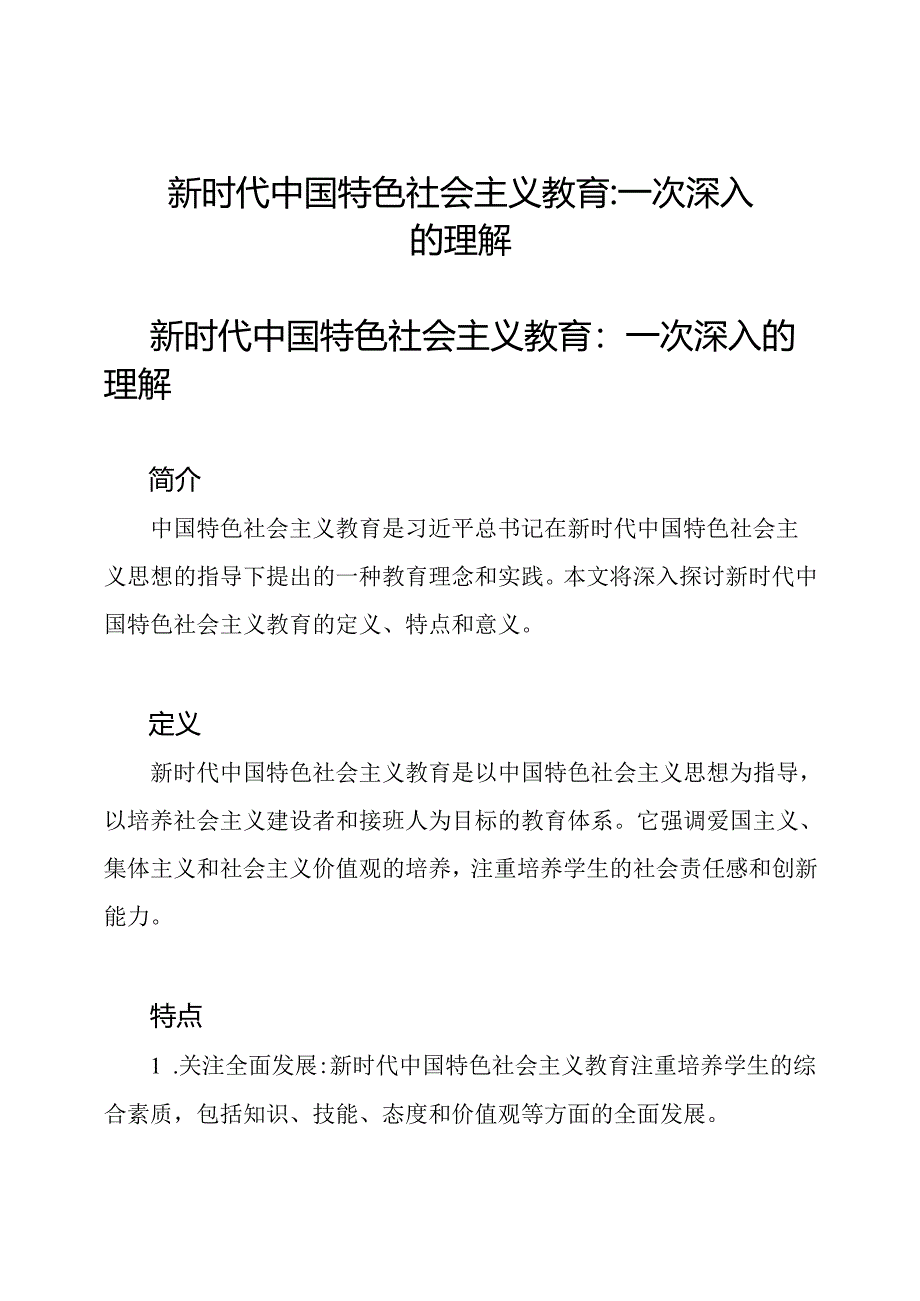 新时代中国特色社会主义教育:一次深入的理解

新时代中国特色社会主义教育：一次深入的理解

简介

中国特色社会主义教育是习近平总书记在新时代中国特色社会主义思想的指导下提出的一种教育理念和实践。本文将深入探讨新时代中国特色社会主义教育的定义、特点和意义。

定义

新时代中国特色社会主义教育是以中国特色社会主义思想为指导，以培养社会主义建设者和接班人为目标的教育体系。它强调爱国主义、集体主义和社会主义价值观的培养，注重培养学生的社会责任感和创新能力。

特点

1 .关注全面发展:新时代中国特色社会主义教育注重培养学生的综合素质，包括知识、技能、态度和价值观等方面的全面发展。